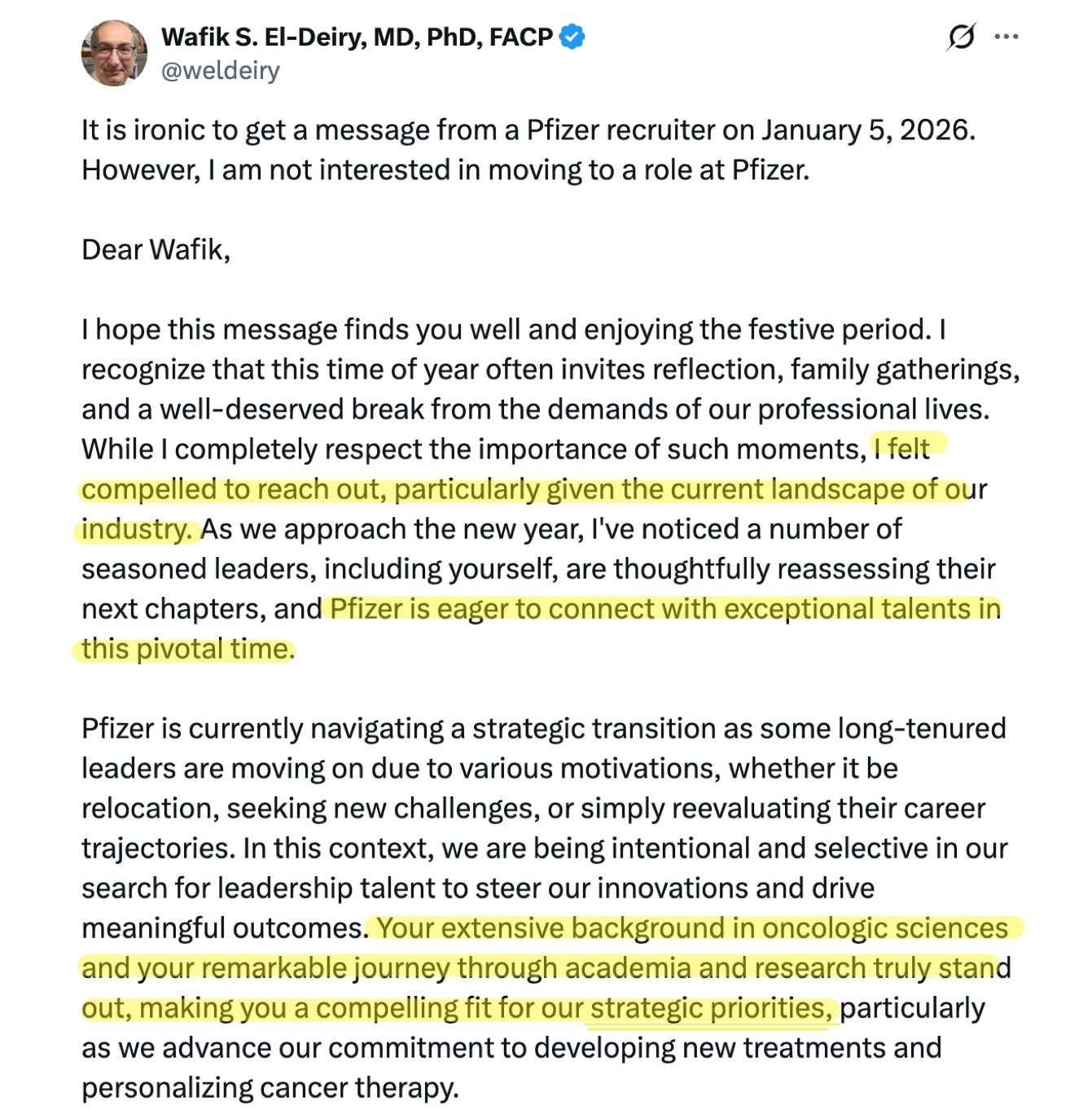 Wafik S. El-Deiry, MD, PhD, FACP
@weldeiry

It is ironic to get a message from a Pfizer recruiter on January 5, 2026. However, I am not interested in moving to a role at Pfizer.

Dear Wafik,

I hope this message finds you well and enjoying the festive period. I recognize that this time of year often invites reflection, family gatherings, and a well-deserved break from the demands of our professional lives. While I completely respect the importance of such moments, I felt compelled to reach out, particularly given the current landscape of our industry. As we approach the new year, I've noticed a number of seasoned leaders, including yourself, are thoughtfully reassessing their next chapters, and Pfizer is eager to connect with exceptional talents in this pivotal time.

Pfizer is currently navigating a strategic transition as some long-tenured leaders are moving on due to various motivations, whether it be relocation, seeking new challenges, or simply reevaluating their career trajectories. In this context, we are being intentional and selective in our search for leadership talent to steer our innovations and drive meaningful outcomes. Your extensive background in oncologic sciences and your remarkable journey through academia and research truly stand out, making you a compelling fit for our strategic priorities, particularly as we advance our commitment to developing new treatments and personalizing cancer therapy.